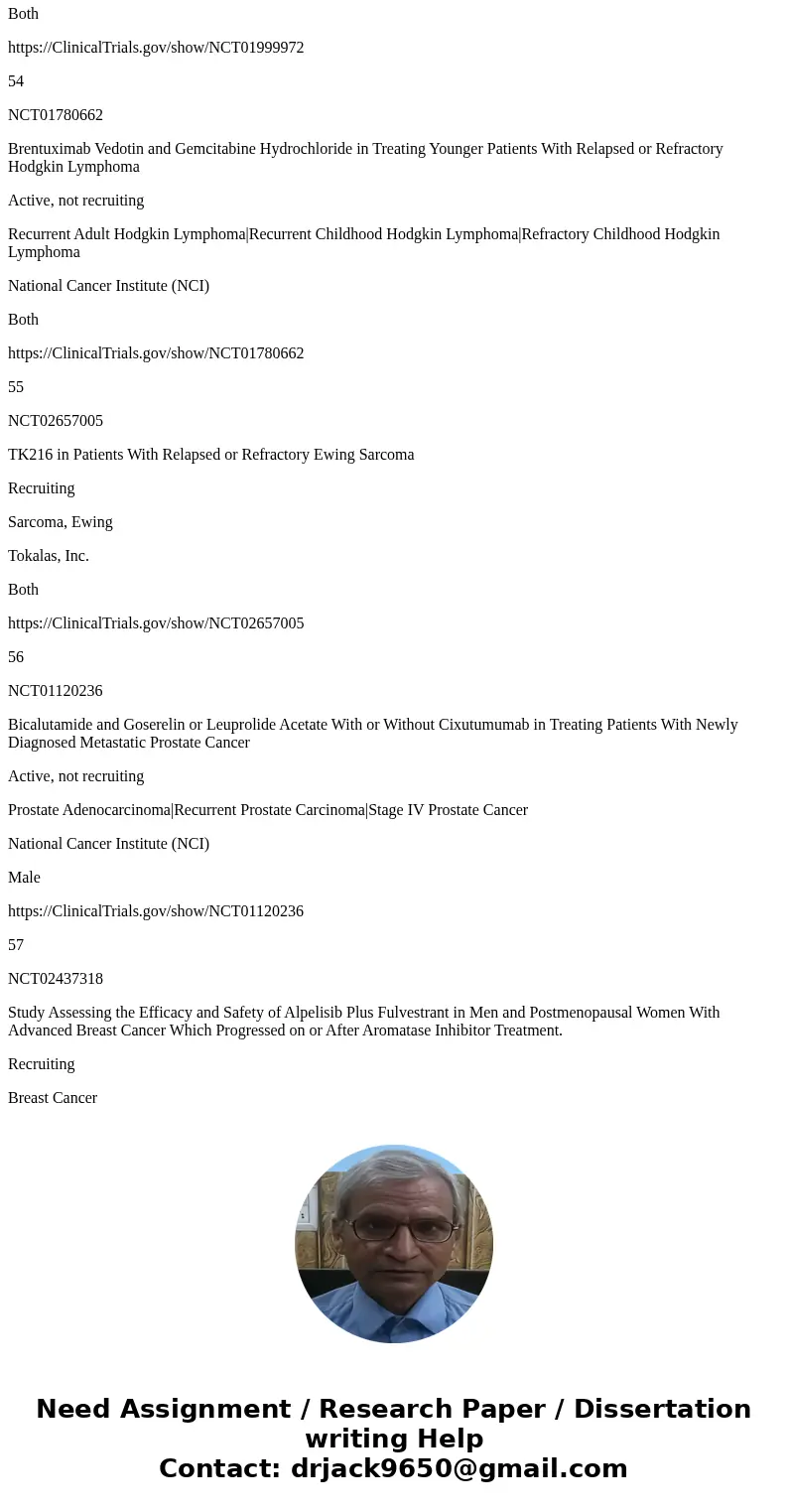 Both

https://ClinicalTrials.gov/show/NCT01999972

54

NCT01780662

Brentuximab Vedotin and Gemcitabine Hydrochloride in Treating Younger Patients With Relapsed or Refractory Hodgkin Lymphoma

Active, not recruiting

Recurrent Adult Hodgkin Lymphoma|Recurrent Childhood Hodgkin Lymphoma|Refractory Childhood Hodgkin Lymphoma

National Cancer Institute (NCI)

Both

https://ClinicalTrials.gov/show/NCT01780662

55

NCT02657005

TK216 in Patients With Relapsed or Refractory Ewing Sarcoma

Recruiting

Sarcoma, Ewing

Tokalas, Inc.

Both

https://ClinicalTrials.gov/show/NCT02657005

56

NCT01120236

Bicalutamide and Goserelin or Leuprolide Acetate With or Without Cixutumumab in Treating Patients With Newly Diagnosed Metastatic Prostate Cancer

Active, not recruiting

Prostate Adenocarcinoma|Recurrent Prostate Carcinoma|Stage IV Prostate Cancer

National Cancer Institute (NCI)

Male

https://ClinicalTrials.gov/show/NCT01120236

57

NCT02437318

Study Assessing the Efficacy and Safety of Alpelisib Plus Fulvestrant in Men and Postmenopausal Women With Advanced Breast Cancer Which Progressed on or After Aromatase Inhibitor Treatment.

Recruiting

Breast Cancer

Need Assignment / Research Paper / Dissertation writing Help
Contact: drjack9650@gmail.com